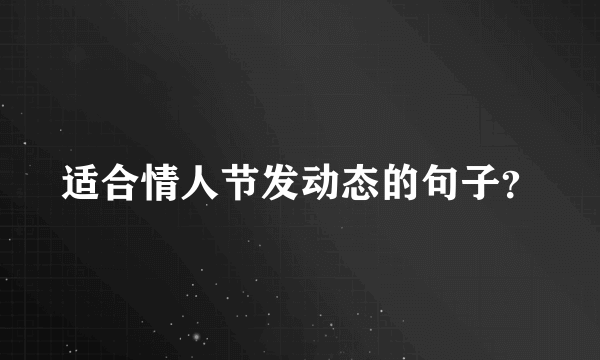 适合情人节发动态的句子?